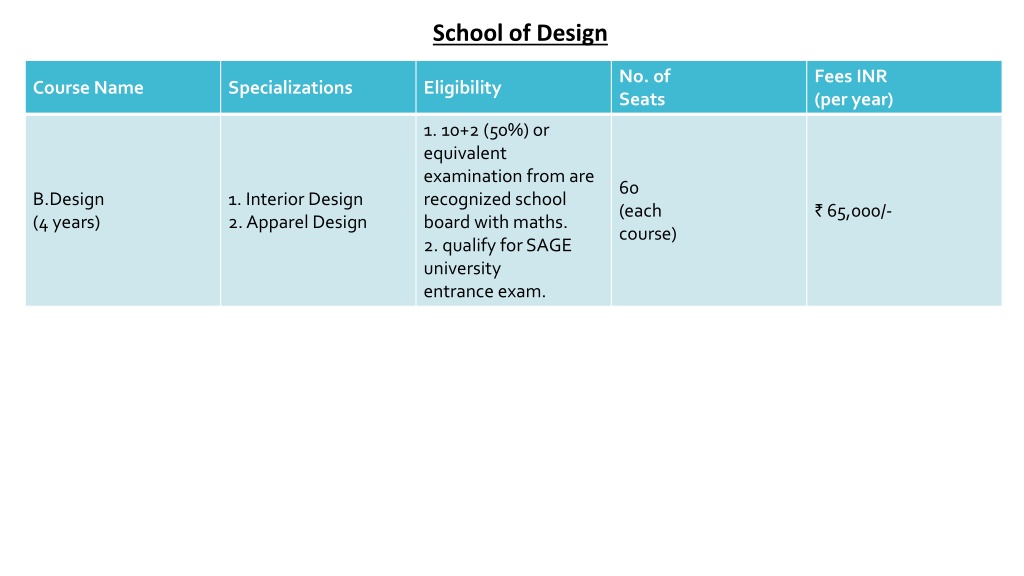 School of Design

| Course Name | Specializations | Eligibility | No. of Seats | Fees INR (per year) |
|---|---|---|---|---|
| B.Design (4 years) | 1. Interior Design 2. Apparel Design | 1. 10+2 (50%) or equivalent examination from are recognized school board with maths. 2. qualify for SAGE university entrance exam. | 60 (each course) | ₹ 65,000/- |